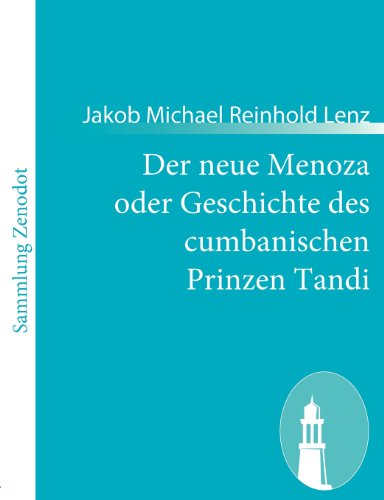 Sammlung Zenodot

Jakob Michael Reinhold Lenz

Der neue Menoza oder Geschichte des cumbanischen Prinzen Tandi